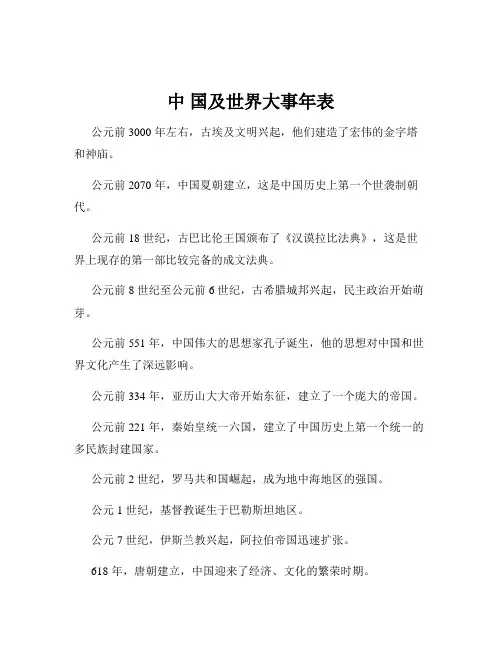 中 国及世界大事年表

公元前 3000 年左右，古埃及文明兴起，他们建造了宏伟的金字塔和神庙。

公元前 2070 年，中国夏朝建立，这是中国历史上第一个世袭制朝代。

公元前 18 世纪，古巴比伦王国颁布了《汉谟拉比法典》，这是世界上现存的第一部比较完备的成文法典。

公元前 8 世纪至公元前 6 世纪，古希腊城邦兴起，民主政治开始萌芽。

公元前 551 年，中国伟大的思想家孔子诞生，他的思想对中国和世界文化产生了深远影响。

公元前 334 年，亚历山大大帝开始东征，建立了一个庞大的帝国。

公元前 221 年，秦始皇统一六国，建立了中国历史上第一个统一的多民族封建国家。

公元前 2 世纪，罗马共和国崛起，成为地中海地区的强国。

公元 1 世纪，基督教诞生于巴勒斯坦地区。

公元 7 世纪，伊斯兰教兴起，阿拉伯帝国迅速扩张。

618 年，唐朝建立，中国迎来了经济、文化的繁荣时期。